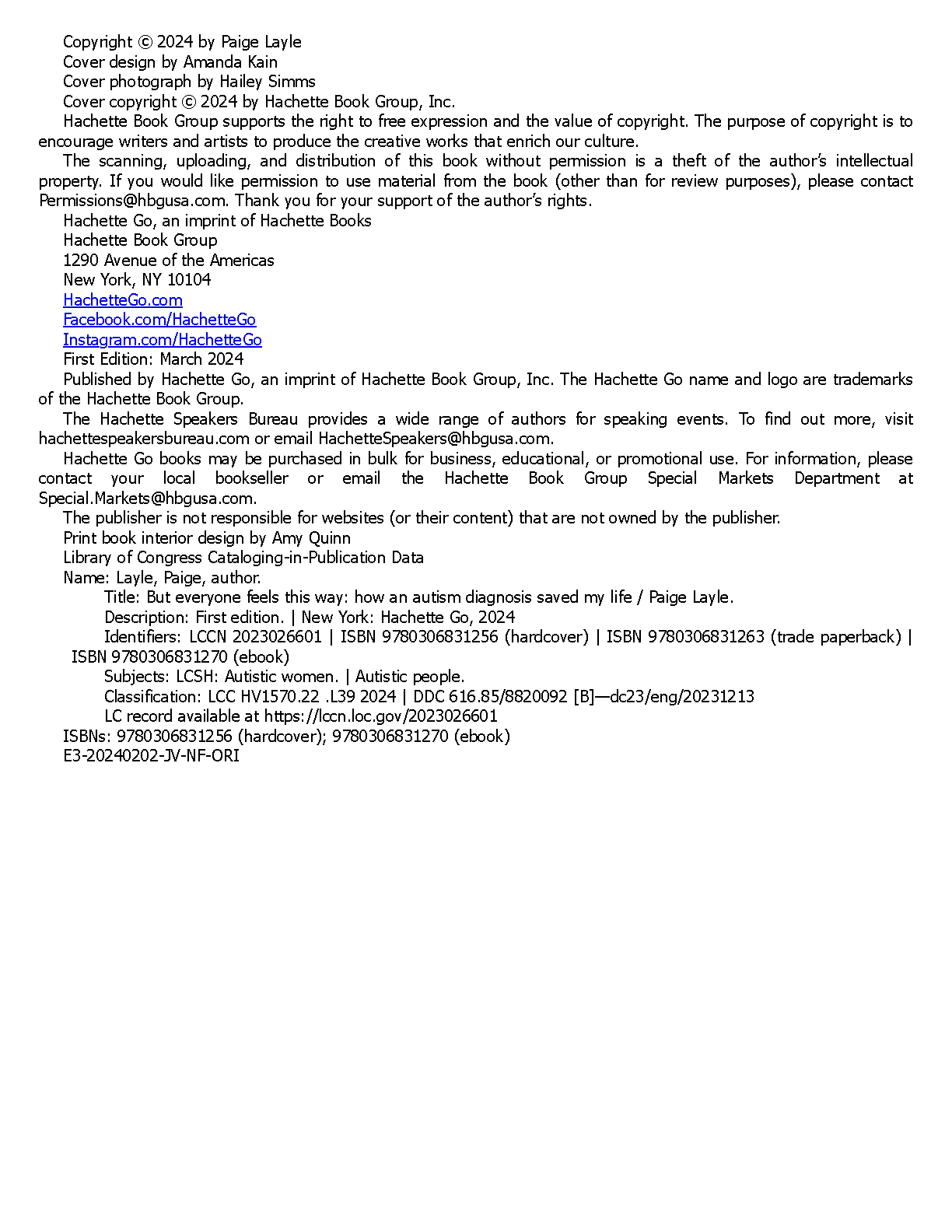 Copyright © 2024 by Paige Layle
Cover design by Amanda Kain
Cover photograph by Hailey Simms
Cover copyright © 2024 by Hachette Book Group, Inc.

Hachette Book Group supports the right to free expression and the value of copyright. The purpose of copyright is to encourage writers and artists to produce the creative works that enrich our culture.

The scanning, uploading, and distribution of this book without permission is a theft of the author's intellectual property. If you would like permission to use material from the book (other than for review purposes), please contact Permissions@hbgusa.com. Thank you for your support of the author's rights.

Hachette Go, an imprint of Hachette Books
Hachette Book Group
1290 Avenue of the Americas
New York, NY 10104
HachetteGo.com
Facebook.com/HachetteGo
Instagram.com/HachetteGo

First Edition: March 2024

Published by Hachette Go, an imprint of Hachette Book Group, Inc. The Hachette Go name and logo are trademarks of the Hachette Book Group.

The Hachette Speakers Bureau provides a wide range of authors for speaking events. To find out more, visit hachettespeakersbureau.com or email HachetteSpeakers@hbgusa.com.

Hachette Go books may be purchased in bulk for business, educational, or promotional use. For information, please contact your local bookseller or email the Hachette Book Group Special Markets Department at Special.Markets@hbgusa.com.

The publisher is not responsible for websites (or their content) that are not owned by the publisher.

Print book interior design by Amy Quinn

Library of Congress Cataloging-in-Publication Data
Name: Layle, Paige, author.
Title: But everyone feels this way: how an autism diagnosis saved my life / Paige Layle.
Description: First edition. | New York: Hachette Go, 2024
Identifiers: LCCN 2023026601 | ISBN 9780306831256 (hardcover) | ISBN 9780306831263 (trade paperback) | ISBN 9780306831270 (ebook)
Subjects: LCSH: Autistic women. | Autistic people.
Classification: LCC HV1570.22 .L39 2024 | DDC 616.85/8820092 [B]—dc23/eng/20231213
LC record available at https://lccn.loc.gov/2023026601

ISBNs: 9780306831256 (hardcover); 9780306831270 (ebook)

E3-20240202-JV-NF-ORI